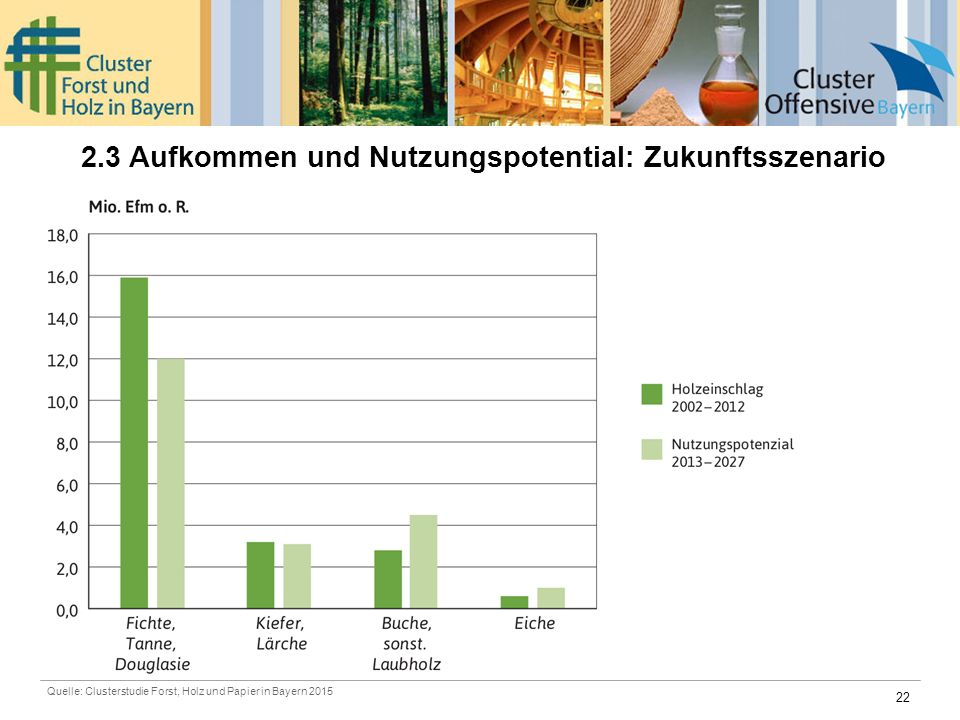 Cluster Forst und Holz in Bayern

Cluster Offensive Bayern

2.3 Aufkommen und Nutzungspotential: Zukunftsszenario

Mio. Efm o. R.

18,0
16,0
14,0
12,0
10,0
8,0
6,0
4,0
2,0
0,0

Fichte, Tanne, Douglasie
Kiefer, Lärche
Buche, sonst. Laubholz
Eiche

Holzeinschlag 2002–2012
Nutzungspotenzial 2013–2027

Quelle: Clusterstudie Forst, Holz und Papier in Bayern 2015

22